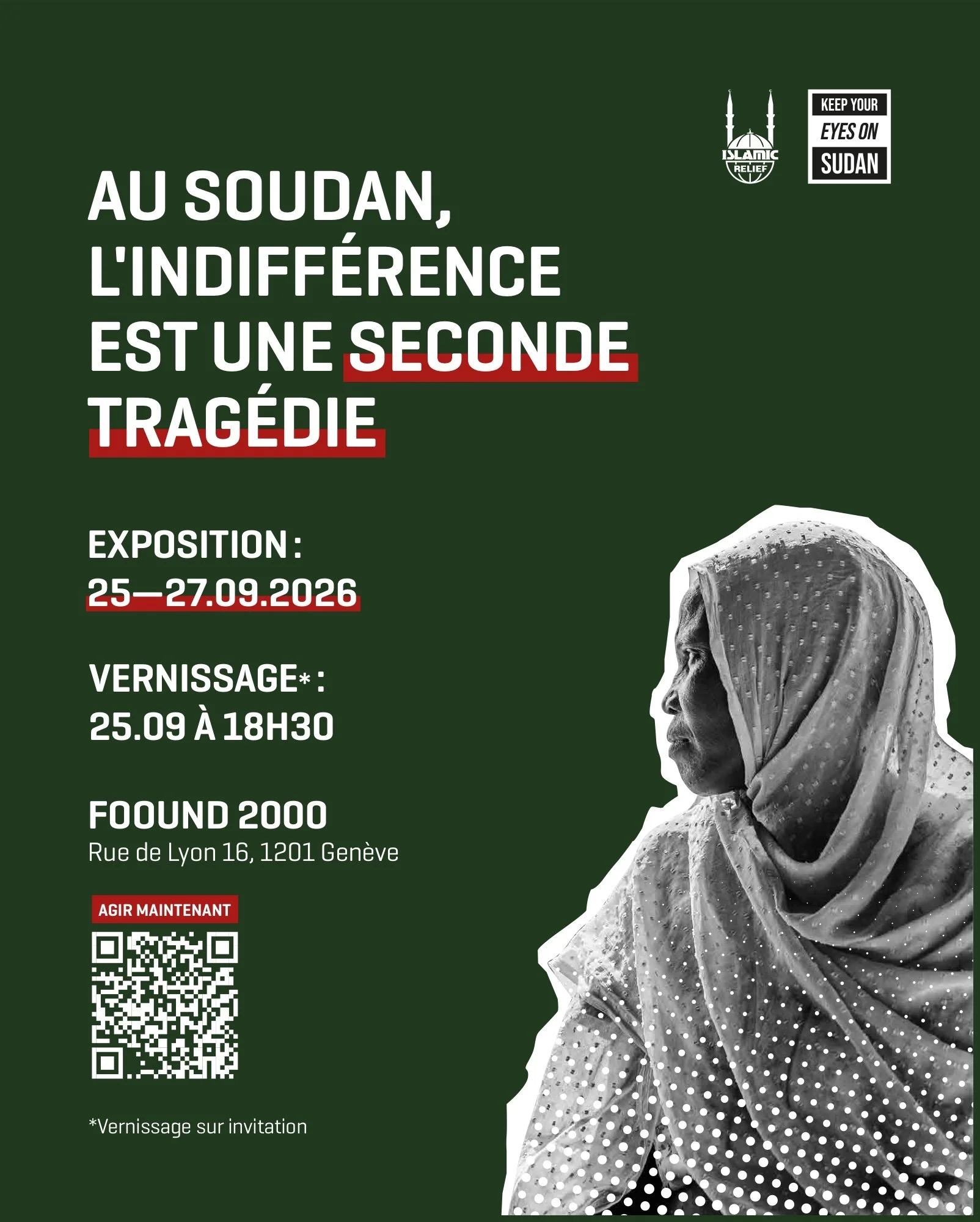 ISLAMIC RELIEF

KEEP YOUR
EYES ON
SUDAN

AU SOUDAN, L'INDIFFÉRENCE EST UNE SECONDE TRAGÉDIE

EXPOSITION :
25—27.09.2026

VERNISSAGE* :
25.09 À 18H30

FOOUND 2000
Rue de Lyon 16, 1201 Genève

AGIR MAINTENANT

*Vernissage sur invitation